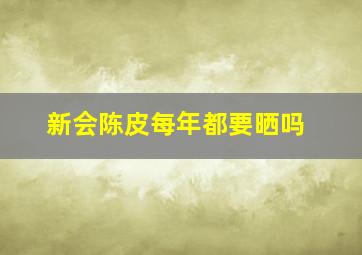 新会陈皮每年都要晒吗